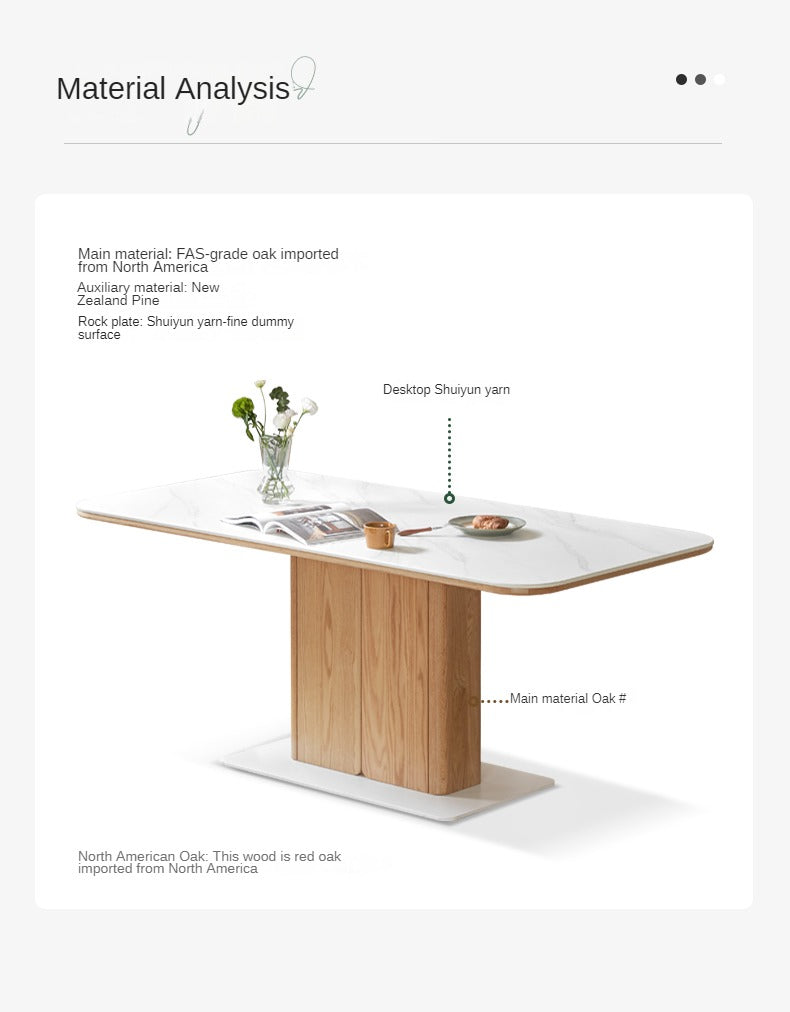 Material Analysis

Main material: FAS-grade oak imported from North America

Auxiliary material: New Zealand Pine

Rock plate: Shuiyun yarn-fine dummy surface

Desktop Shuiyun yarn

Main material Oak #

North American Oak: This wood is red oak imported from North America